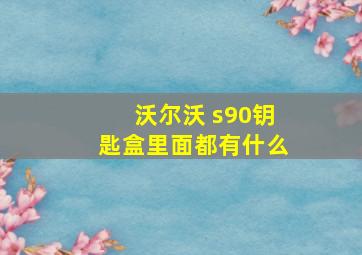 沃尔沃 s90钥匙盒里面都有什么